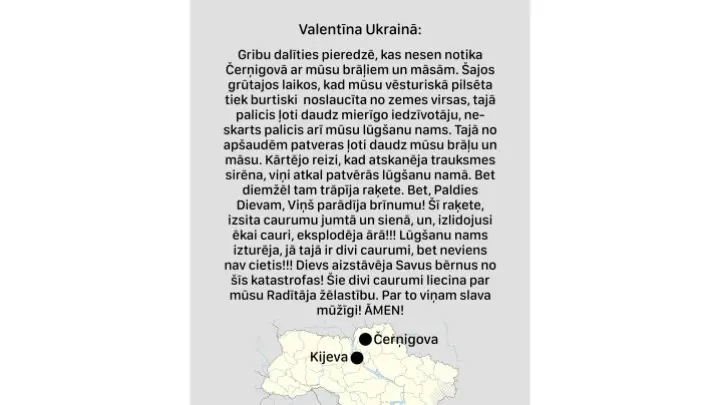 Valentīna Ukrainā:

Gribu dalīties pieredzē, kas nesen notika Čerņigovā ar mūsu brāļiem un māsām. Šajos grūtajos laikos, kad mūsu vēsturiskā pilsēta tiek burtiski noslaucīta no zemes virsas, tajā palicis ļoti daudz mierīgo iedzīvotāju, neskarts palicis arī mūsu lūgšanu nams. Tajā no apšaudēm patveras ļoti daudz mūsu brāļu un māsu. Kārtējo reizi, kad atskanēja trauksmes sirēna, viņi atkal patvērās lūgšanu namā. Bet diemžēl tam trāpīja raķete. Bet, Paldies Dievam, Viņš parādīja brīnumu! Šī raķete, izsita caurumu jumtā un sienā, un, izlidojusi ēkai cauri, eksplodēja ārā!!! Lūgšanu nams izturēja, jā tajā ir divi caurumi, bet neviens nav cietis!!! Dievs aizstāvēja Savus bērnus no šīs katastrofas! Šie divi caurumi liecina par mūsu Radītāja žēlastību. Par to viņam slava mūžīgi! ĀMEN!

Čerņigova
Kijeva